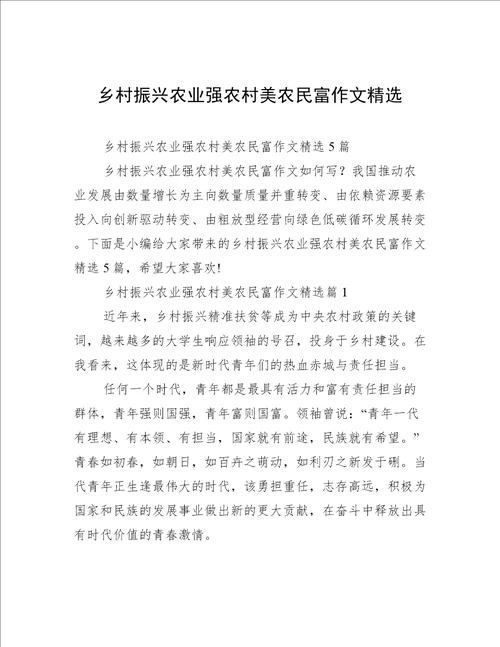 乡村振兴农业强农村美农民富作文精选

乡村振兴农业强农村美农民富作文精选5篇

乡村振兴农业强农村美农民富作文如何写？我国推动农业发展由数量增长为主向数量质量并重转变、由依赖资源要素投入向创新驱动转变、由粗放型经营向绿色低碳循环发展转变。下面是小编给大家带来的乡村振兴农业强农村美农民富作文精选5篇，希望大家喜欢!

乡村振兴农业强农村美农民富作文精选篇1

近年来，乡村振兴精准扶贫等成为中央农村政策的关键词，越来越多的大学生响应领袖的号召，投身于乡村建设。在我看来，这体现的是新时代青年们的热血赤城与责任担当。

任何一个时代，青年都是最具有活力和富有责任担当的群体，青年强则国强，青年富则国富。领袖曾说：“青年一代有理想、有本领、有担当，国家就有前途，民族就有希望。”青春如初春，如朝日，如百卉之萌动，如利刃之新发于硎。当代青年正生逢最伟大的时代，该勇担重任，志存高远，积极为国家和民族的发展事业做出新的更大贡献，在奋斗中释放出具有时代价值的青春激情。